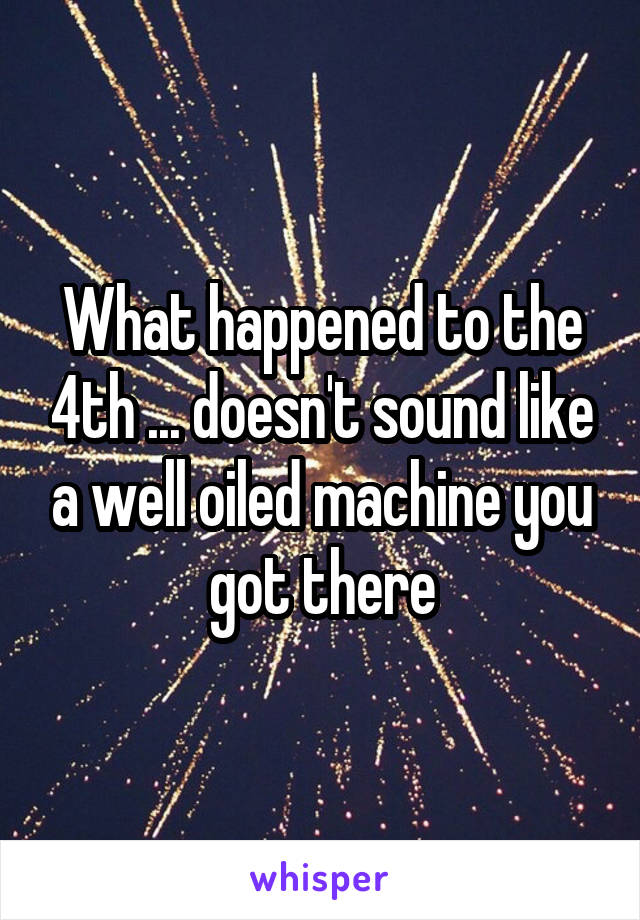 What happened to the 4th ... doesn't sound like a well oiled machine you got there

whisper